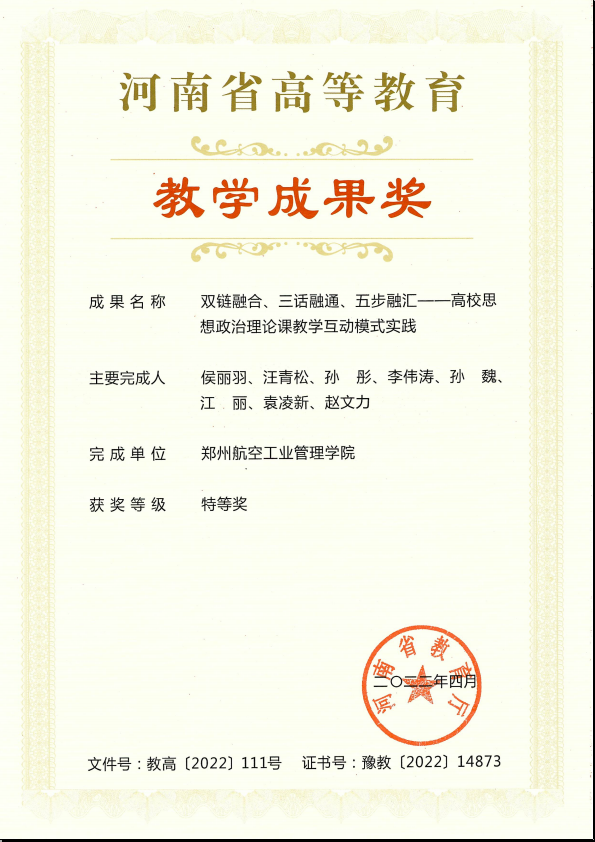 河南省高等教育

教学成果奖

成果名称　双链融合、三话融通、五步融汇——高校思想政治理论课教学互动模式实践

主要完成人　侯丽羽、汪青松、孙　彤、李伟涛、孙　魏、江　丽、袁凌新、赵文力

完成单位　郑州航空工业管理学院

获奖等级　特等奖

河南省教育厅

二〇二二年四月

文件号：教高〔2022〕111号　证书号：豫教〔2022〕14873